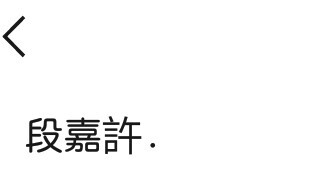 段嘉許.